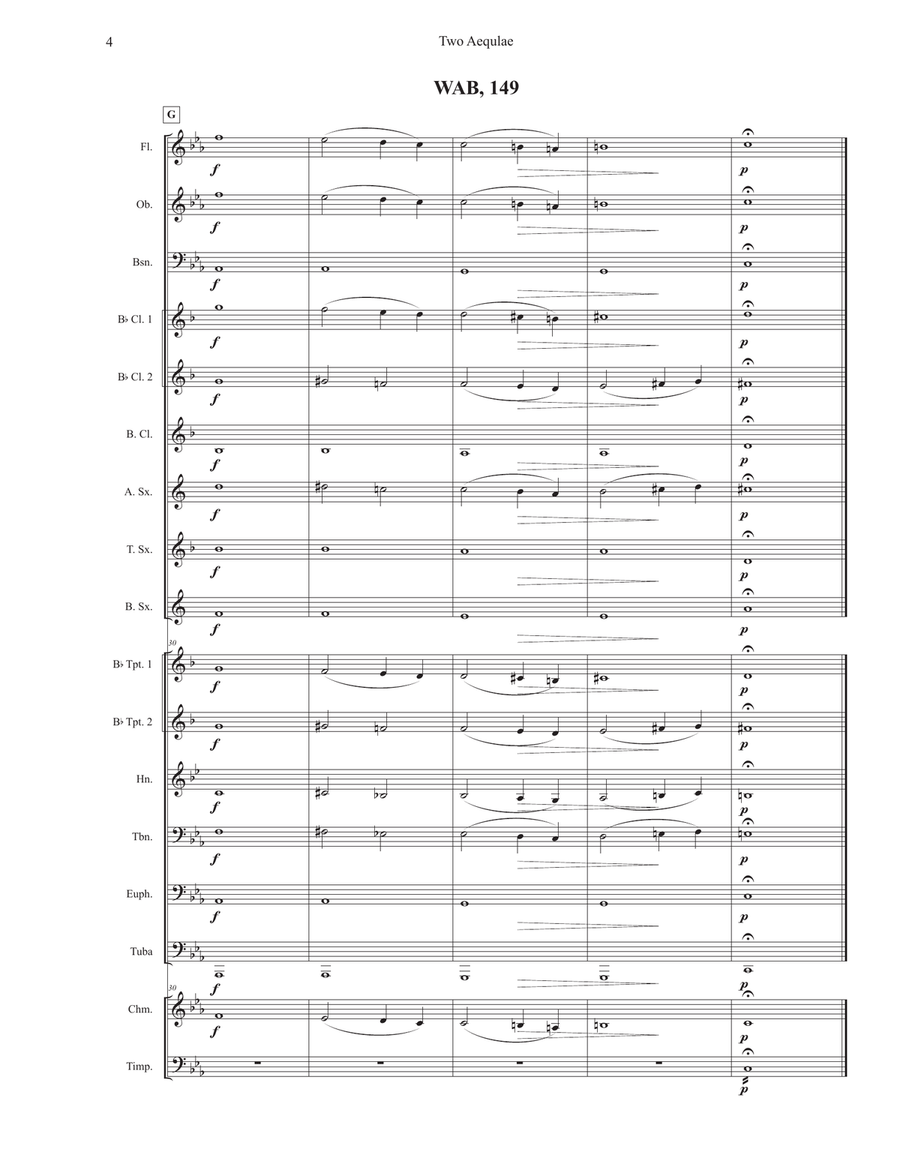 4

Two Aequlae

WAB, 149

G

Fl.
f
p

Ob.
f
p

Bsn.
f
p

B♭ Cl. 1
f
p

B♭ Cl. 2
f
p

B. Cl.
f
p

A. Sx.
f
p

T. Sx.
f
p

B. Sx.
f
p

30

B♭ Tpt. 1
f
p

B♭ Tpt. 2
f
p

Hn.
f
p

Tbn.
f
p

Euph.
f
p

Tuba
f
p

30

Chm.
f
p

Timp.
p